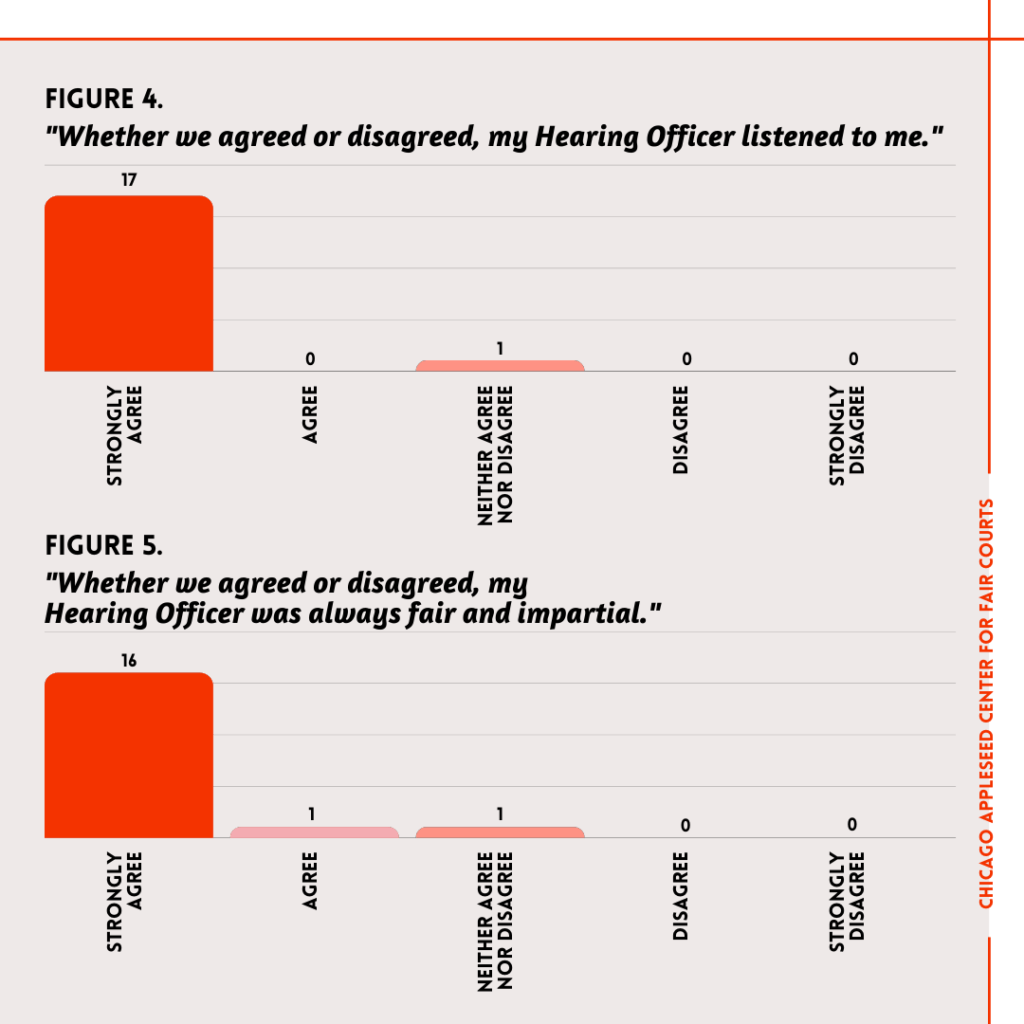 FIGURE 4.
"Whether we agreed or disagreed, my Hearing Officer listened to me."

17
0
1
0
0

STRONGLY AGREE
AGREE
NEITHER AGREE NOR DISAGREE
DISAGREE
STRONGLY DISAGREE

FIGURE 5.
"Whether we agreed or disagreed, my Hearing Officer was always fair and impartial."

16
1
1
0
0

STRONGLY AGREE
AGREE
NEITHER AGREE NOR DISAGREE
DISAGREE
STRONGLY DISAGREE

CHICAGO APPLESEED CENTER FOR FAIR COURTS